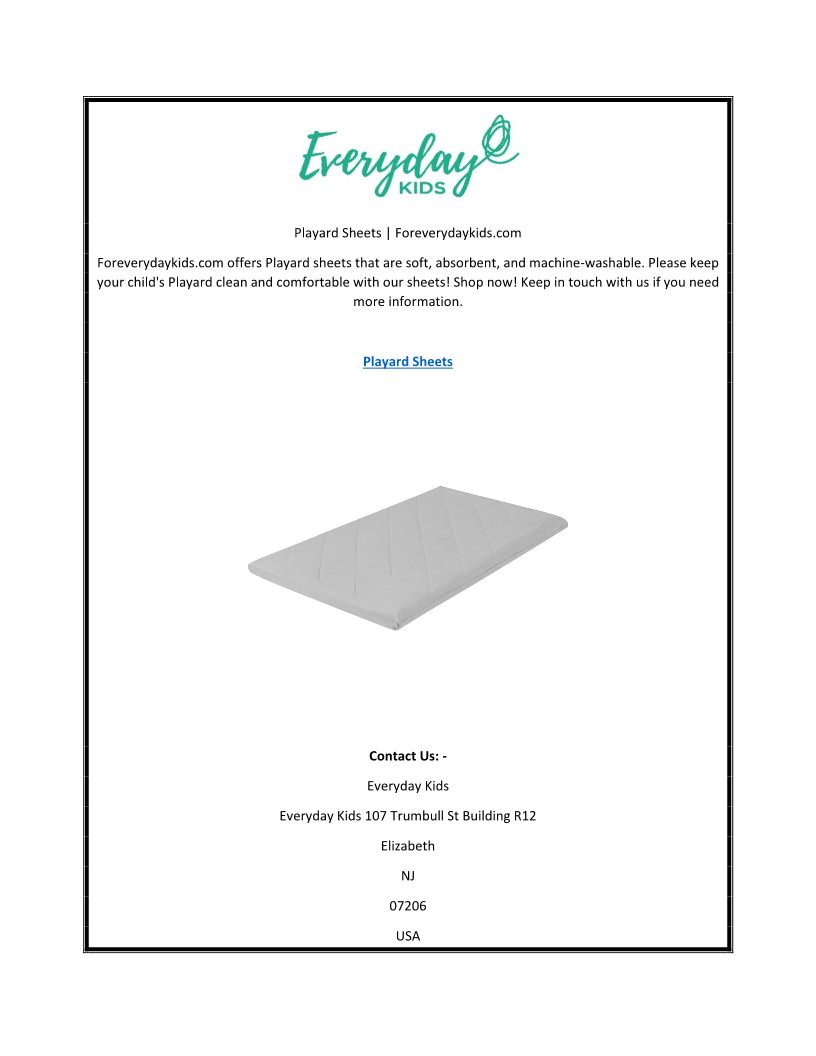 Everyday KIDS

Playard Sheets | Foreverydaykids.com

Foreverydaykids.com offers Playard sheets that are soft, absorbent, and machine-washable. Please keep your child's Playard clean and comfortable with our sheets! Shop now! Keep in touch with us if you need more information.

Playard Sheets

Contact Us: -

Everyday Kids

Everyday Kids 107 Trumbull St Building R12

Elizabeth

NJ

07206

USA